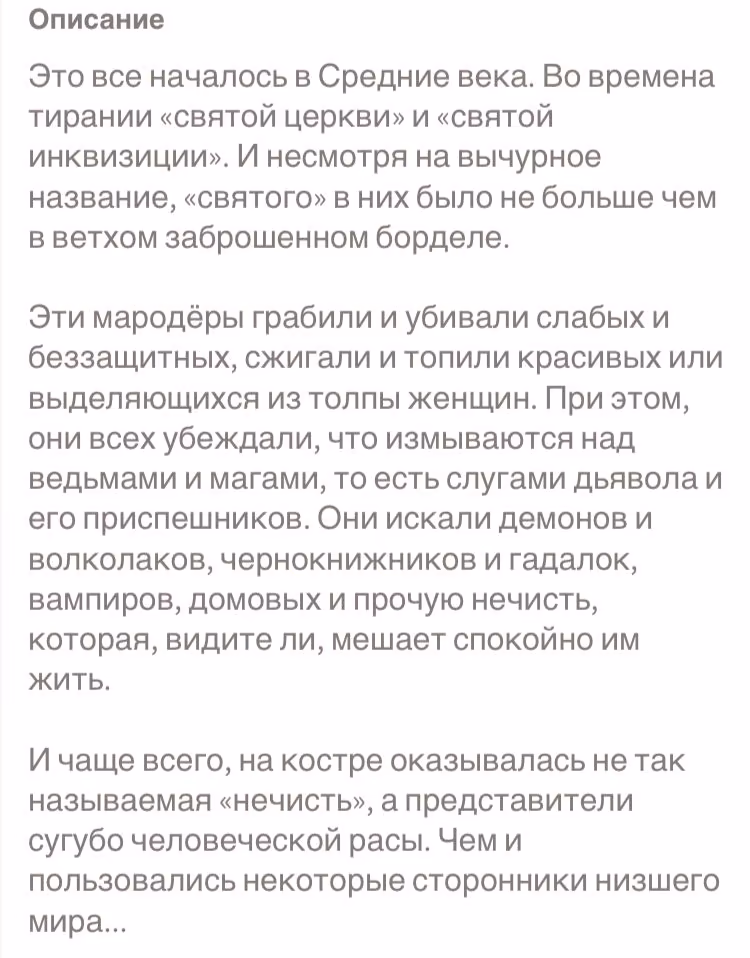 Описание

Это все началось в Средние века. Во времена тирании «святой церкви» и «святой инквизиции». И несмотря на вычурное название, «святого» в них было не больше чем в ветхом заброшенном борделе.

Эти мародёры грабили и убивали слабых и беззащитных, сжигали и топили красивых или выделяющихся из толпы женщин. При этом, они всех убеждали, что измываются над ведьмами и магами, то есть слугами дьявола и его приспешников. Они искали демонов и волколаков, чернокнижников и гадалок, вампиров, домовых и прочую нечисть, которая, видите ли, мешает спокойно им жить.

И чаще всего, на костре оказывалась не так называемая «нечисть», а представители сугубо человеческой расы. Чем и пользовались некоторые сторонники низшего мира...